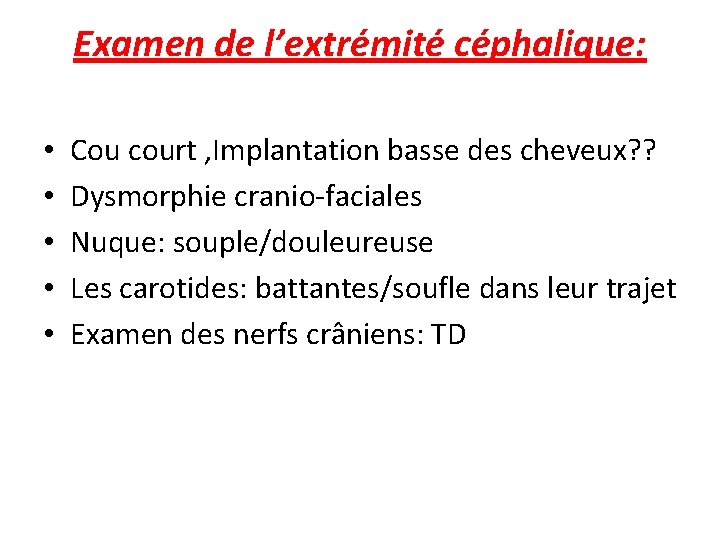 Examen de l’extrémité céphalique:

• Cou court ,Implantation basse des cheveux??
• Dysmorphie cranio-faciales
• Nuque: souple/douleureuse
• Les carotides: battantes/soufle dans leur trajet
• Examen des nerfs crâniens: TD